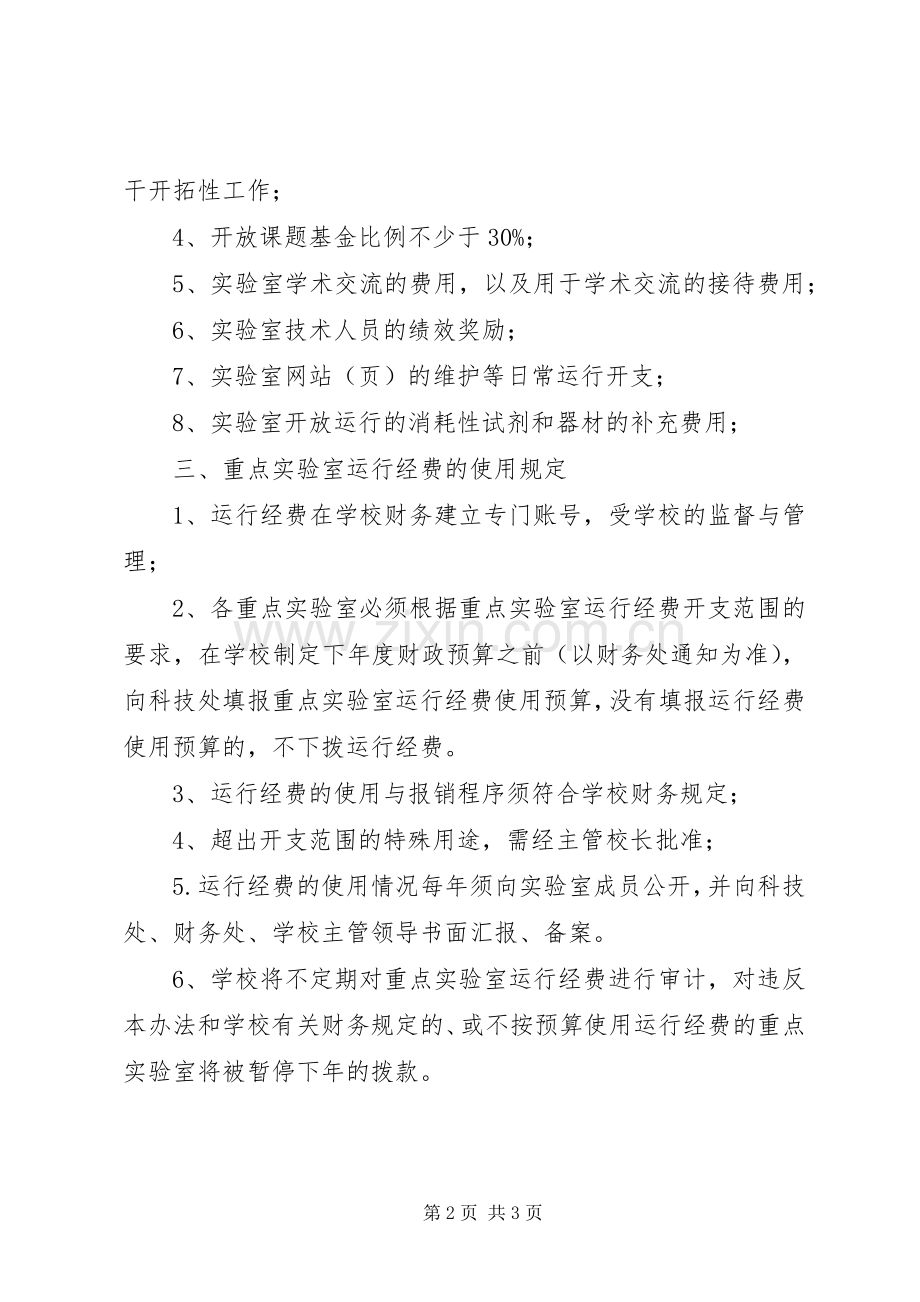 干开拓性工作；

4、开放课题基金比例不少于30%；

5、实验室学术交流的费用，以及用于学术交流的接待费用；

6、实验室技术人员的绩效奖励；

7、实验室网站（页）的维护等日常运行开支；

8、实验室开放运行的消耗性试剂和器材的补充费用；

三、重点实验室运行经费的使用规定

1、运行经费在学校财务建立专门账号，受学校的监督与管理；

2、各重点实验室必须根据重点实验室运行经费开支范围的要求，在学校制定下年度财政预算之前（以财务处通知为准），向科技处填报重点实验室运行经费使用预算，没有填报运行经费使用预算的，不下拨运行经费。

3、运行经费的使用与报销程序须符合学校财务规定；

4、超出开支范围的特殊用途，需经主管校长批准；

5.运行经费的使用情况每年须向实验室成员公开，并向科技处、财务处、学校主管领导书面汇报、备案。

6、学校将不定期对重点实验室运行经费进行审计，对违反本办法和学校有关财务规定的、或不按预算使用运行经费的重点实验室将被暂停下年的拨款。

第2页 共3页

www.zixin.com.cn